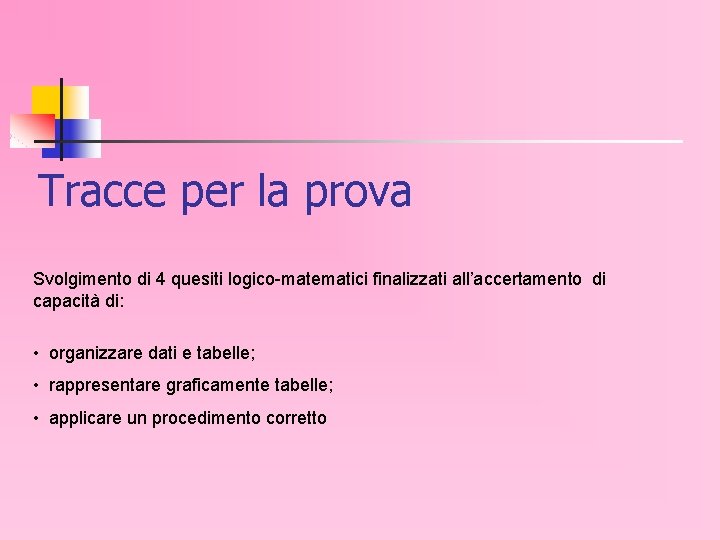 Tracce per la prova

Svolgimento di 4 quesiti logico-matematici finalizzati all'accertamento di capacità di:

• organizzare dati e tabelle;
• rappresentare graficamente tabelle;
• applicare un procedimento corretto